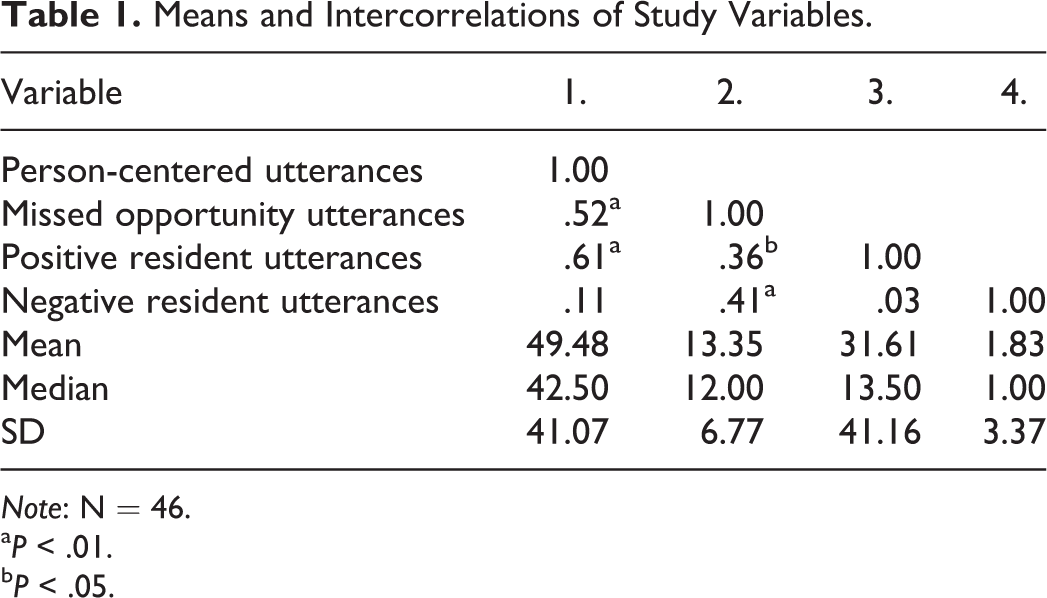 Table 1. Means and Intercorrelations of Study Variables.

| Variable | 1. | 2. | 3. | 4. |
|---|---|---|---|---|
| Person-centered utterances | 1.00 | | | |
| Missed opportunity utterances | .52$^{a}$ | 1.00 | | |
| Positive resident utterances | .61$^{a}$ | .36$^{b}$ | 1.00 | |
| Negative resident utterances | .11 | .41$^{a}$ | .03 | 1.00 |
| Mean | 49.48 | 13.35 | 31.61 | 1.83 |
| Median | 42.50 | 12.00 | 13.50 | 1.00 |
| SD | 41.07 | 6.77 | 41.16 | 3.37 |

Note: N = 46.
$^{a}$P < .01.
$^{b}$P < .05.